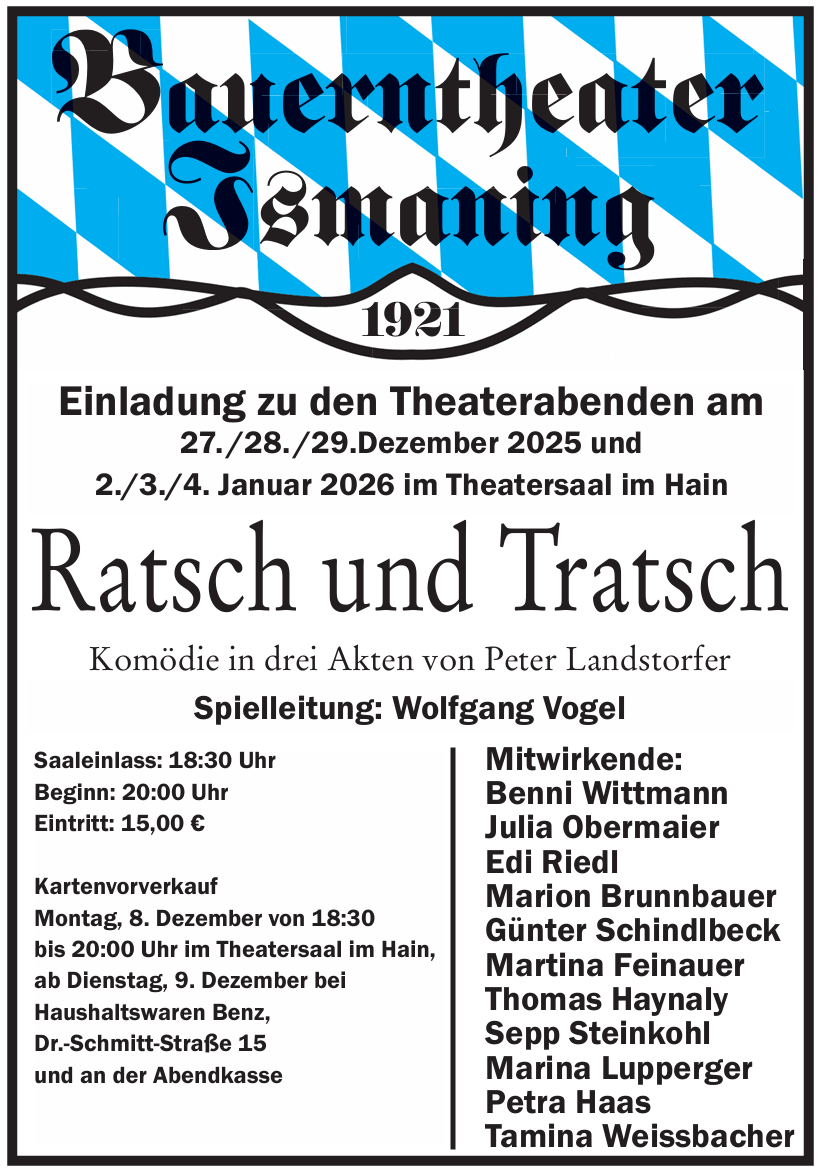 Bauerntheater Ismaning

1921

Einladung zu den Theaterabenden am
27./28./29.Dezember 2025 und
2./3./4. Januar 2026 im Theatersaal im Hain

Ratsch und Tratsch

Komödie in drei Akten von Peter Landstorfer

Spielleitung: Wolfgang Vogel

Saaleinlass: 18:30 Uhr
Beginn: 20:00 Uhr
Eintritt: 15,00 €

Kartenvorverkauf
Montag, 8. Dezember von 18:30 bis 20:00 Uhr im Theatersaal im Hain, ab Dienstag, 9. Dezember bei Haushaltswaren Benz, Dr.-Schmitt-Straße 15 und an der Abendkasse

Mitwirkende:
Benni Wittmann
Julia Obermaier
Edi Riedl
Marion Brunnbauer
Günter Schindlbeck
Martina Feinauer
Thomas Haynaly
Sepp Steinkohl
Marina Lupperger
Petra Haas
Tamina Weissbacher